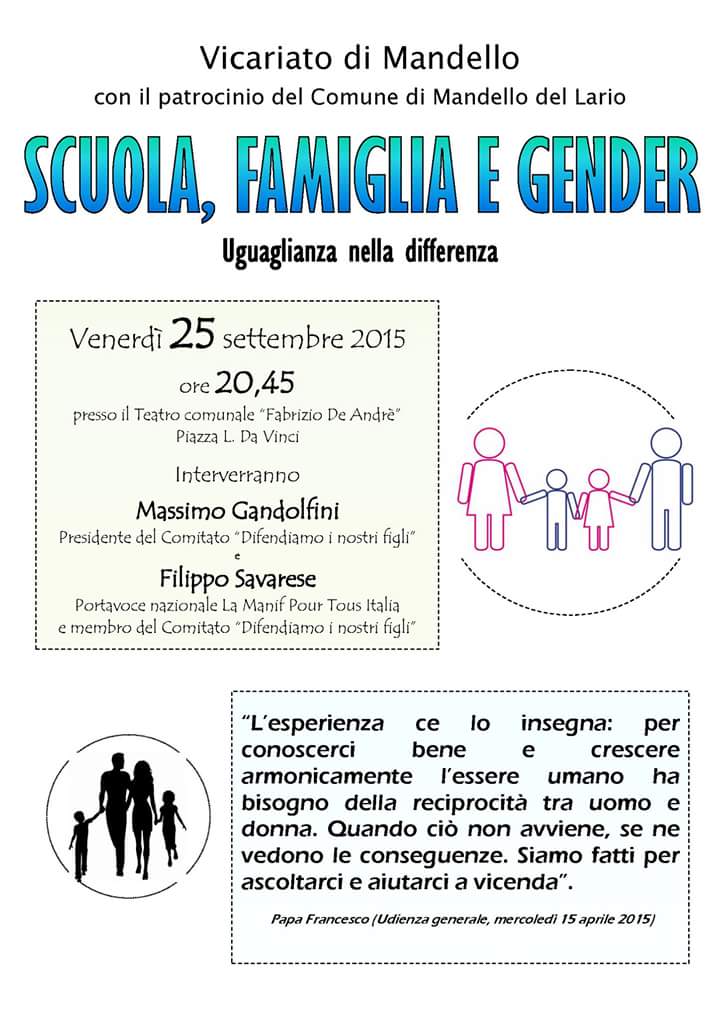 Vicariato di Mandello
con il patrocinio del Comune di Mandello del Lario

SCUOLA, FAMIGLIA E GENDER

Uguaglianza nella differenza

Venerdì 25 settembre 2015
ore 20,45
presso il Teatro comunale "Fabrizio De Andrè"
Piazza L. Da Vinci

Interverranno
Massimo Gandolfini
Presidente del Comitato "Difendiamo i nostri figli"
e
Filippo Savarese
Portavoce nazionale La Manif Pour Tous Italia
e membro del Comitato "Difendiamo i nostri figli"

"L'esperienza ce lo insegna: per conoscerci bene e crescere armonicamente l'essere umano ha bisogno della reciprocità tra uomo e donna. Quando ciò non avviene, se ne vedono le conseguenze. Siamo fatti per ascoltarci e aiutarci a vicenda".

Papa Francesco (Udienza generale, mercoledì 15 aprile 2015)